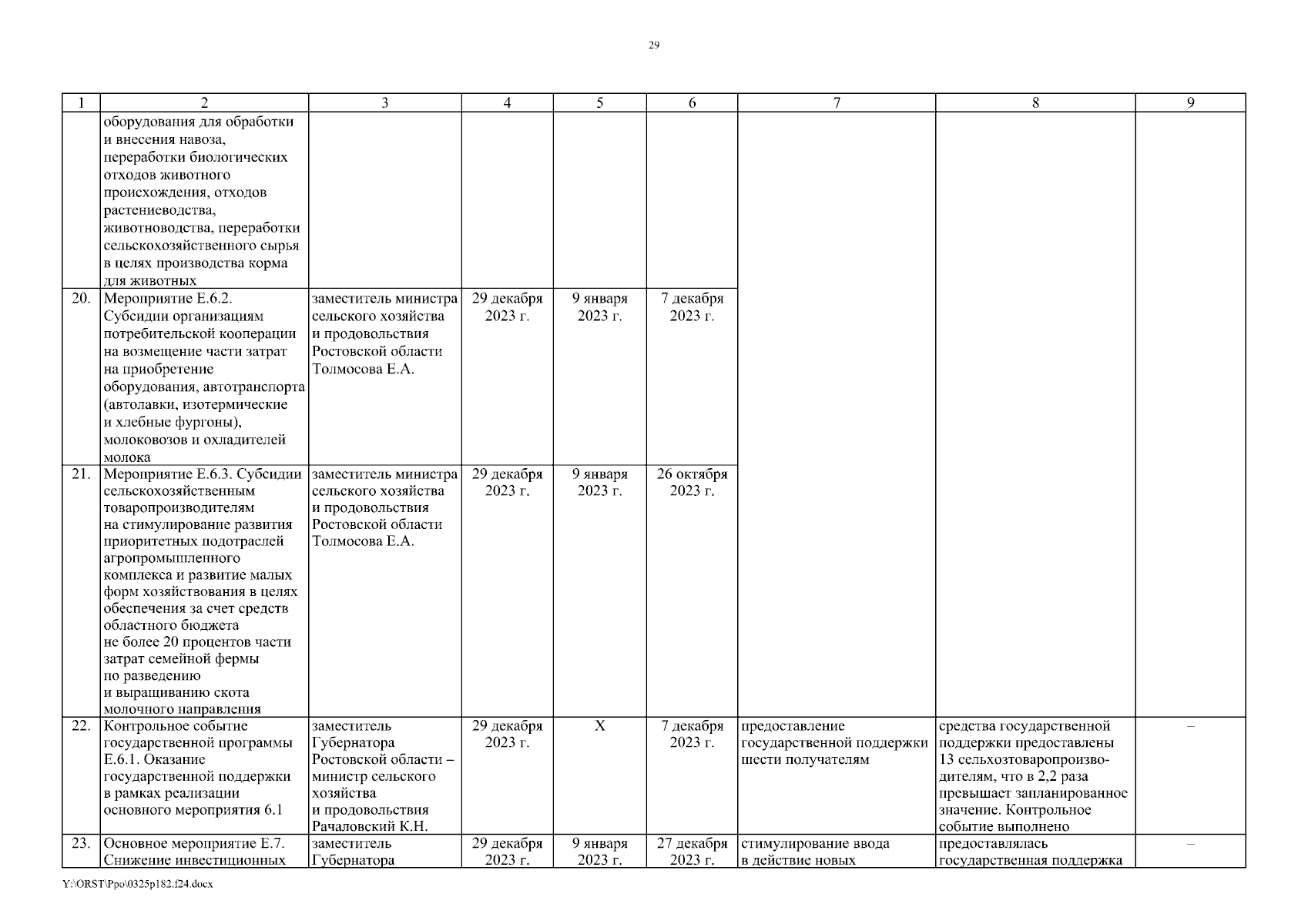 29

| 1 | 2 | 3 | 4 | 5 | 6 | 7 | 8 | 9 |
|---|---|---|---|---|---|---|---|---|
| | оборудования для обработки и внесения навоза, переработки биологических отходов животного происхождения, отходов растениеводства, животноводства, переработки сельскохозяйственного сырья в целях производства корма для животных | | | | | | | |
| 20. | Мероприятие Е.6.2. Субсидии организациям потребительской кооперации на возмещение части затрат на приобретение оборудования, автотранспорта (автолавки, изотермические и хлебные фургоны), молоковозов и охладителей молока | заместитель министра сельского хозяйства и продовольствия Ростовской области Толмосова Е.А. | 29 декабря 2023 г. | 9 января 2023 г. | 7 декабря 2023 г. | | | |
| 21. | Мероприятие Е.6.3. Субсидии сельскохозяйственным товаропроизводителям на стимулирование развития приоритетных подотраслей агропромышленного комплекса и развитие малых форм хозяйствования в целях обеспечения за счет средств областного бюджета не более 20 процентов части затрат семейной фермы по разведению и выращиванию скота молочного направления | заместитель министра сельского хозяйства и продовольствия Ростовской области Толмосова Е.А. | 29 декабря 2023 г. | 9 января 2023 г. | 26 октября 2023 г. | | | |
| 22. | Контрольное событие государственной программы Е.6.1. Оказание государственной поддержки в рамках реализации основного мероприятия 6.1 | заместитель Губернатора Ростовской области – министр сельского хозяйства и продовольствия Рачаловский К.Н. | 29 декабря 2023 г. | Х | 7 декабря 2023 г. | предоставление государственной поддержки шести получателям | средства государственной поддержки предоставлены 13 сельхозтоваропроизводителям, что в 2,2 раза превышает запланированное значение. Контрольное событие выполнено | – |
| 23. | Основное мероприятие Е.7. Снижение инвестиционных | заместитель Губернатора | 29 декабря 2023 г. | 9 января 2023 г. | 27 декабря 2023 г. | стимулирование ввода в действие новых | предоставлялась государственная поддержка | – |

Y:\ORST\Ppo\0325p182.f24.docx